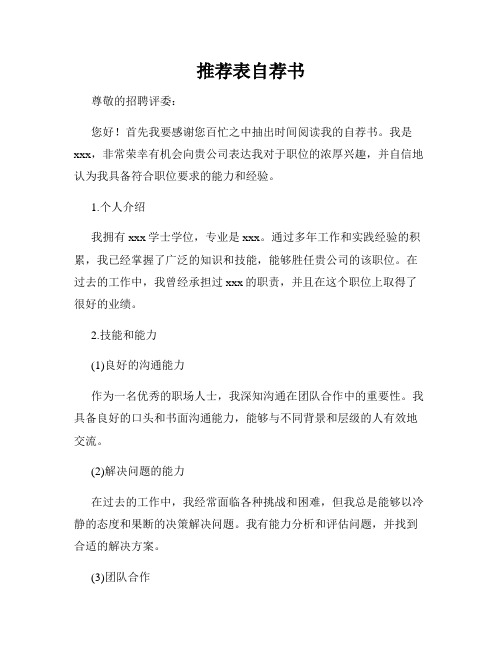 推荐表自荐书

尊敬的招聘评委：

您好！首先我要感谢您百忙之中抽出时间阅读我的自荐书。我是xxx，非常荣幸有机会向贵公司表达我对于职位的浓厚兴趣，并自信地认为我具备符合职位要求的能力和经验。

1.个人介绍

我拥有xxx学士学位，专业是xxx。通过多年工作和实践经验的积累，我已经掌握了广泛的知识和技能，能够胜任贵公司的该职位。在过去的工作中，我曾经承担过xxx的职责，并且在这个职位上取得了很好的业绩。

2.技能和能力

(1)良好的沟通能力

作为一名优秀的职场人士，我深知沟通在团队合作中的重要性。我具备良好的口头和书面沟通能力，能够与不同背景和层级的人有效地交流。

(2)解决问题的能力

在过去的工作中，我经常面临各种挑战和困难，但我总是能够以冷静的态度和果断的决策解决问题。我有能力分析和评估问题，并找到合适的解决方案。

(3)团队合作